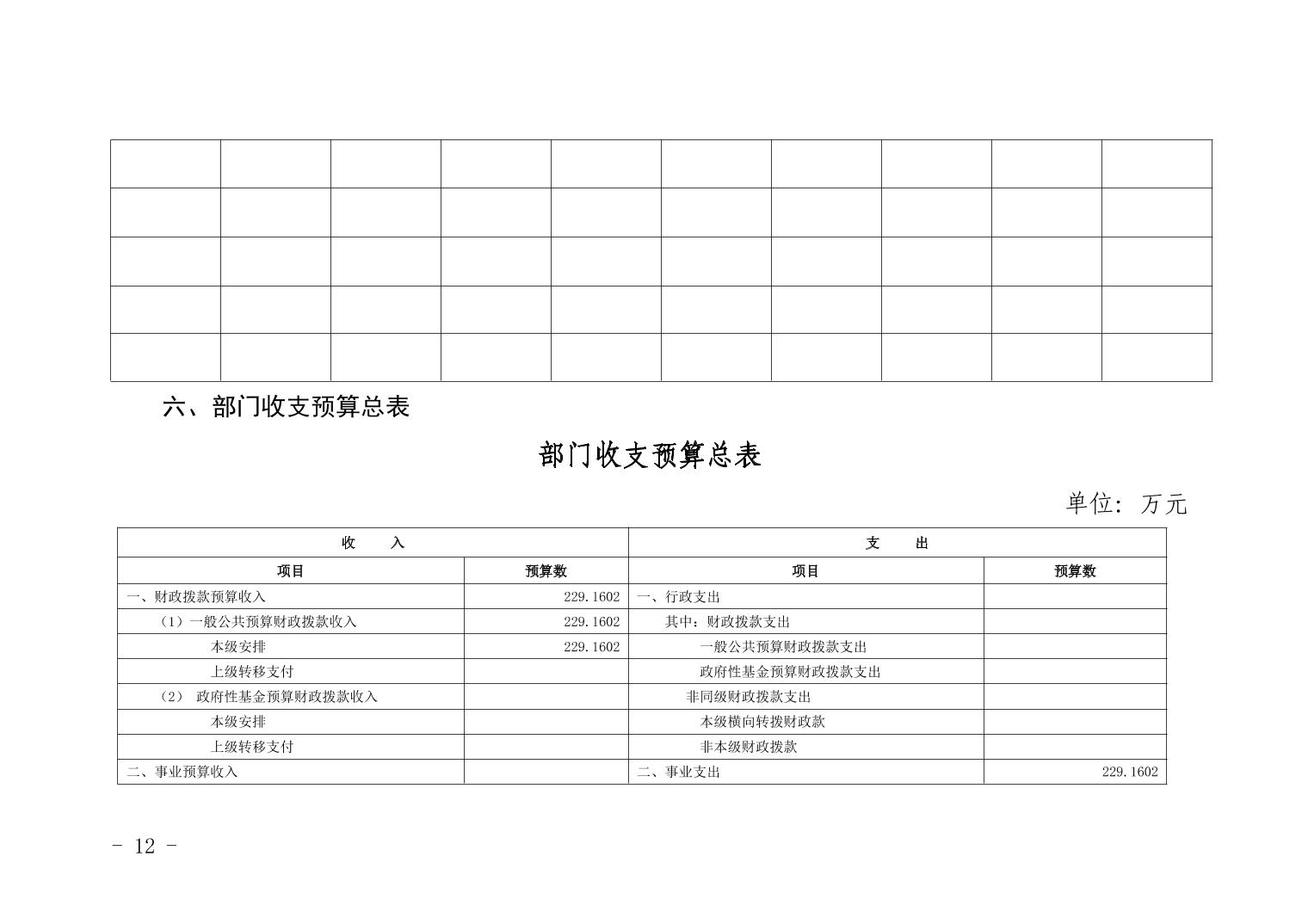 六、部门收支预算总表

部门收支预算总表

单位：万元

| 收　　入 | | 支　　出 | |
|---|---|---|---|
| 项目 | 预算数 | 项目 | 预算数 |
| 一、财政拨款预算收入 | 229.1602 | 一、行政支出 | |
| （1）一般公共预算财政拨款收入 | 229.1602 | 其中：财政拨款支出 | |
| 本级安排 | 229.1602 | 一般公共预算财政拨款支出 | |
| 上级转移支付 | | 政府性基金预算财政拨款支出 | |
| （2） 政府性基金预算财政拨款收入 | | 非同级财政拨款支出 | |
| 本级安排 | | 本级横向转拨财政款 | |
| 上级转移支付 | | 非本级财政拨款 | |
| 二、事业预算收入 | | 二、事业支出 | 229.1602 |

- 12 -